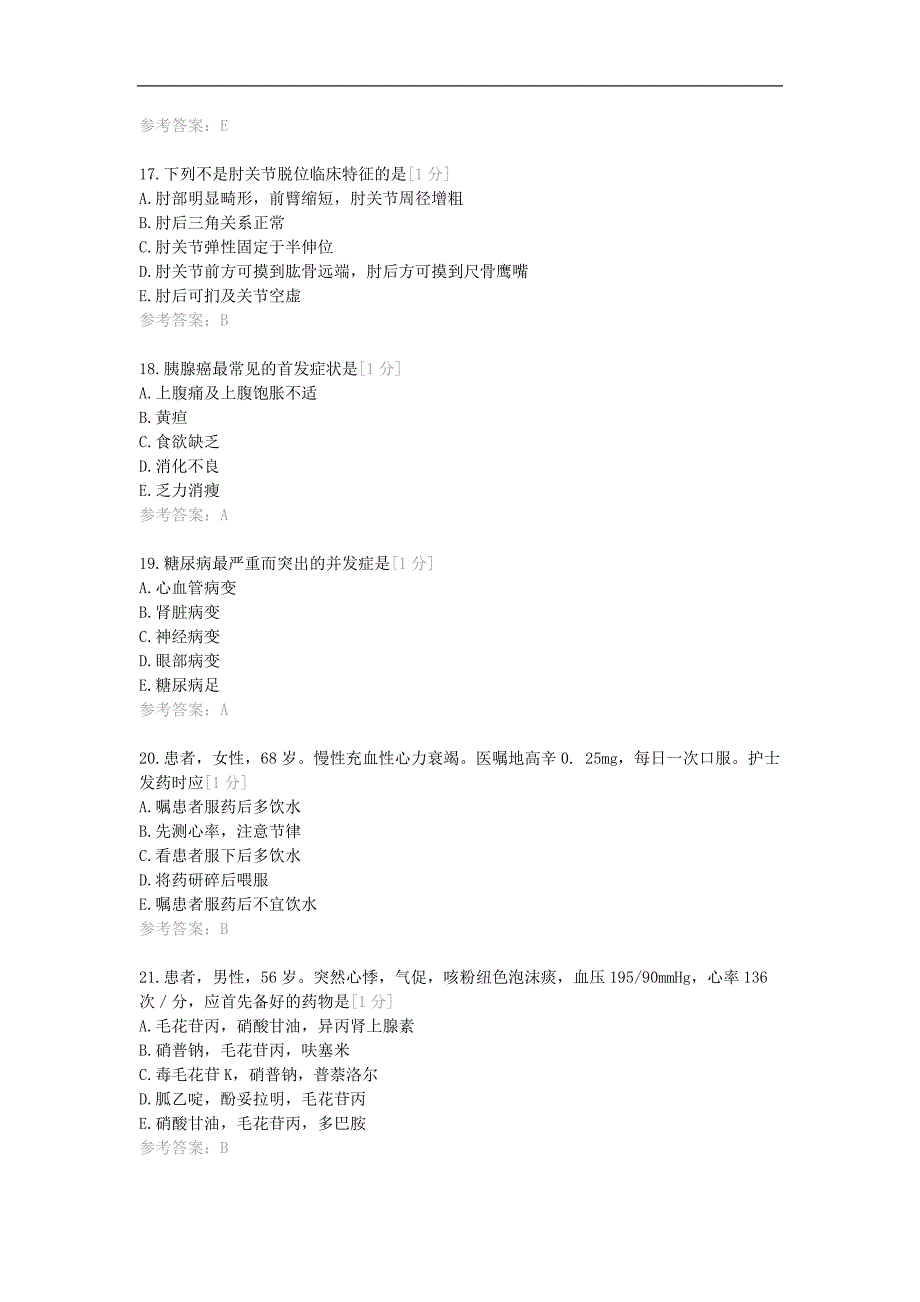 参考答案：E

17.下列不是肘关节脱位临床特征的是[1 分]
A.肘部明显畸形，前臂缩短，肘关节周径增粗
B.肘后三角关系正常
C.肘关节弹性固定于半伸位
D.肘关节前方可摸到肱骨远端，肘后方可摸到尺骨鹰嘴
E.肘后可扪及关节空虚
参考答案：B

18.胰腺癌最常见的首发症状是[1 分]
A.上腹痛及上腹饱胀不适
B.黄疸
C.食欲缺乏
D.消化不良
E.乏力消瘦
参考答案：A

19.糖尿病最严重而突出的并发症是[1 分]
A.心血管病变
B.肾脏病变
C.神经病变
D.眼部病变
E.糖尿病足
参考答案：A

20.患者，女性，68 岁。慢性充血性心力衰竭。医嘱地高辛 0. 25mg，每日一次口服。护士发药时应[1 分]
A.嘱患者服药后多饮水
B.先测心率，注意节律
C.看患者服下后多饮水
D.将药研碎后喂服
E.嘱患者服药后不宜饮水
参考答案：B

21.患者，男性，56 岁。突然心悸，气促，咳粉红色泡沫痰，血压 195/90mmHg，心率 136 次／分，应首先备好的药物是[1 分]
A.毛花苷丙，硝酸甘油，异丙肾上腺素
B.硝普钠，毛花苷丙，呋塞米
C.毒毛花苷 K，硝普钠，普萘洛尔
D.胍乙啶，酚妥拉明，毛花苷丙
E.硝酸甘油，毛花苷丙，多巴胺
参考答案：B